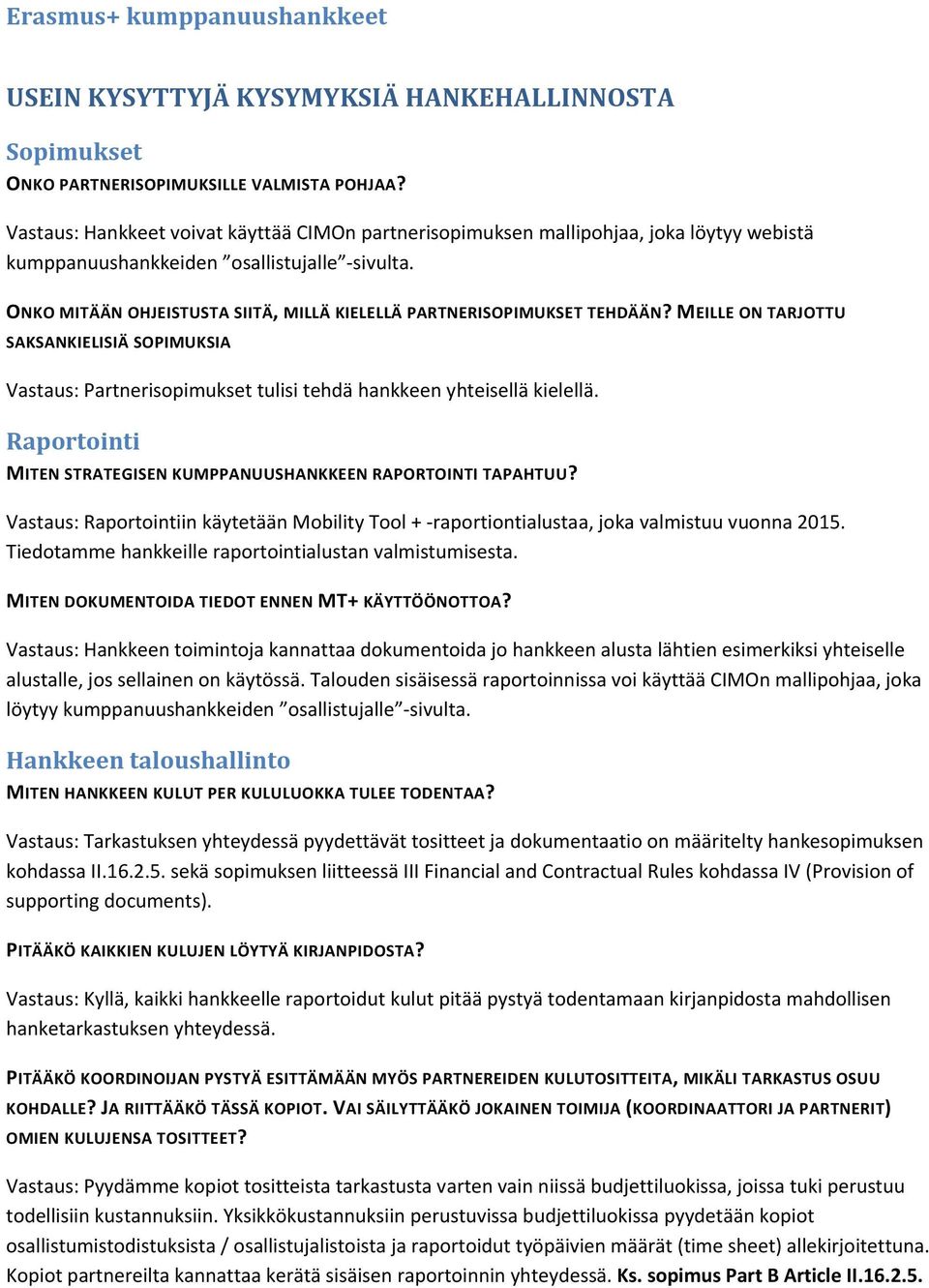 Erasmus+ kumppanuushankkeet

USEIN KYSYTTYJÄ KYSYMYKSIÄ HANKEHALLINNOSTA

Sopimukset

ONKO PARTNERISOPIMUKSILLE VALMISTA POHJAA?

Vastaus: Hankkeet voivat käyttää CIMOn partnerisopimuksen mallipohjaa, joka löytyy webistä kumppanuushankkeiden ”osallistujalle”-sivulta.

ONKO MITÄÄN OHJEISTUSTA SIITÄ, MILLÄ KIELELLÄ PARTNERISOPIMUKSET TEHDÄÄN? MEILLE ON TARJOTTU SAKSANKIELISIÄ SOPIMUKSIA

Vastaus: Partnerisopimukset tulisi tehdä hankkeen yhteisellä kielellä.

Raportointi

MITEN STRATEGISEN KUMPPANUUSHANKKEEN RAPORTOINTI TAPAHTUU?

Vastaus: Raportointiin käytetään Mobility Tool + -raportiontialustaa, joka valmistuu vuonna 2015. Tiedotamme hankkeille raportointialustan valmistumisesta.

MITEN DOKUMENTOIDA TIEDOT ENNEN MT+ KÄYTTÖÖNOTTOA?

Vastaus: Hankkeen toimintoja kannattaa dokumentoida jo hankkeen alusta lähtien esimerkiksi yhteiselle alustalle, jos sellainen on käytössä. Talouden sisäisessä raportoinnissa voi käyttää CIMOn mallipohjaa, joka löytyy kumppanuushankkeiden ”osallistujalle”-sivulta.

Hankkeen taloushallinto

MITEN HANKKEEN KULUT PER KULULUOKKA TULEE TODENTAA?

Vastaus: Tarkastuksen yhteydessä pyydettävät tositteet ja dokumentaatio on määritelty hankesopimuksen kohdassa II.16.2.5. sekä sopimuksen liitteessä III Financial and Contractual Rules kohdassa IV (Provision of supporting documents).

PITÄÄKÖ KAIKKIEN KULUJEN LÖYTYÄ KIRJANPIDOSTA?

Vastaus: Kyllä, kaikki hankkeelle raportoidut kulut pitää pystyä todentamaan kirjanpidosta mahdollisen hanketarkastuksen yhteydessä.

PITÄÄKÖ KOORDINOIJAN PYSTYÄ ESITTÄMÄÄN MYÖS PARTNEREIDEN KULUTOSITTEITA, MIKÄLI TARKASTUS OSUU KOHDALLE? JA RIITTÄÄKÖ TÄSSÄ KOPIOT. VAI SÄILYTTÄÄKÖ JOKAINEN TOIMIJA (KOORDINAATTORI JA PARTNERIT) OMIEN KULUJENSA TOSITTEET?

Vastaus: Pyydämme kopiot tositteista tarkastusta varten vain niissä budjettiluokissa, joissa tuki perustuu todellisiin kustannuksiin. Yksikkökustannuksiin perustuvissa budjettiluokissa pyydetään kopiot osallistumistodistuksista / osallistujalistoista ja raportoidut työpäivien määrät (time sheet) allekirjoitettuna. Kopiot partnereilta kannattaa kerätä sisäisen raportoinnin yhteydessä. Ks. sopimus Part B Article II.16.2.5.